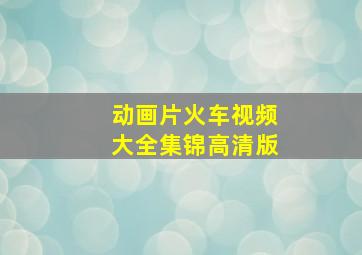 动画片火车视频
大全集锦高清版